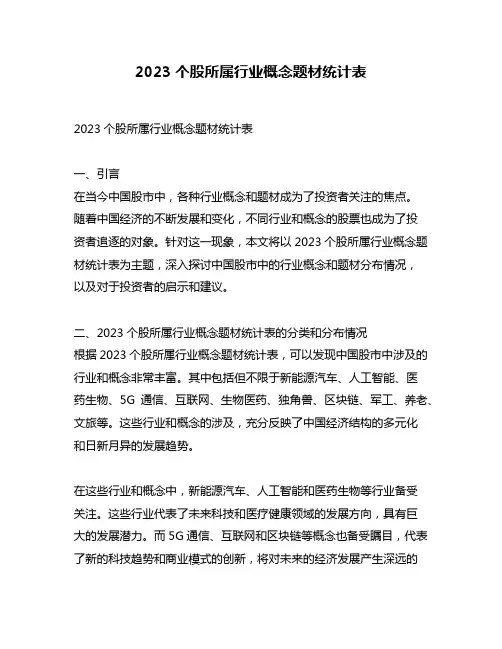 2023 个股所属行业概念题材统计表

2023 个股所属行业概念题材统计表

一、引言
在当今中国股市中，各种行业概念和题材成为了投资者关注的焦点。随着中国经济的不断发展和变化，不同行业和概念的股票也成为了投资者追逐的对象。针对这一现象，本文将以 2023 个股所属行业概念题材统计表为主题，深入探讨中国股市中的行业概念和题材分布情况，以及对于投资者的启示和建议。

二、2023 个股所属行业概念题材统计表的分类和分布情况
根据 2023 个股所属行业概念题材统计表，可以发现中国股市中涉及的行业和概念非常丰富。其中包括但不限于新能源汽车、人工智能、医药生物、5G 通信、互联网、生物医药、独角兽、区块链、军工、养老、文旅等。这些行业和概念的涉及，充分反映了中国经济结构的多元化和日新月异的发展趋势。

在这些行业和概念中，新能源汽车、人工智能和医药生物等行业备受关注。这些行业代表了未来科技和医疗健康领域的发展方向，具有巨大的发展潜力。而 5G 通信、互联网和区块链等概念也备受瞩目，代表了新的科技趋势和商业模式的创新，将对未来的经济发展产生深远的